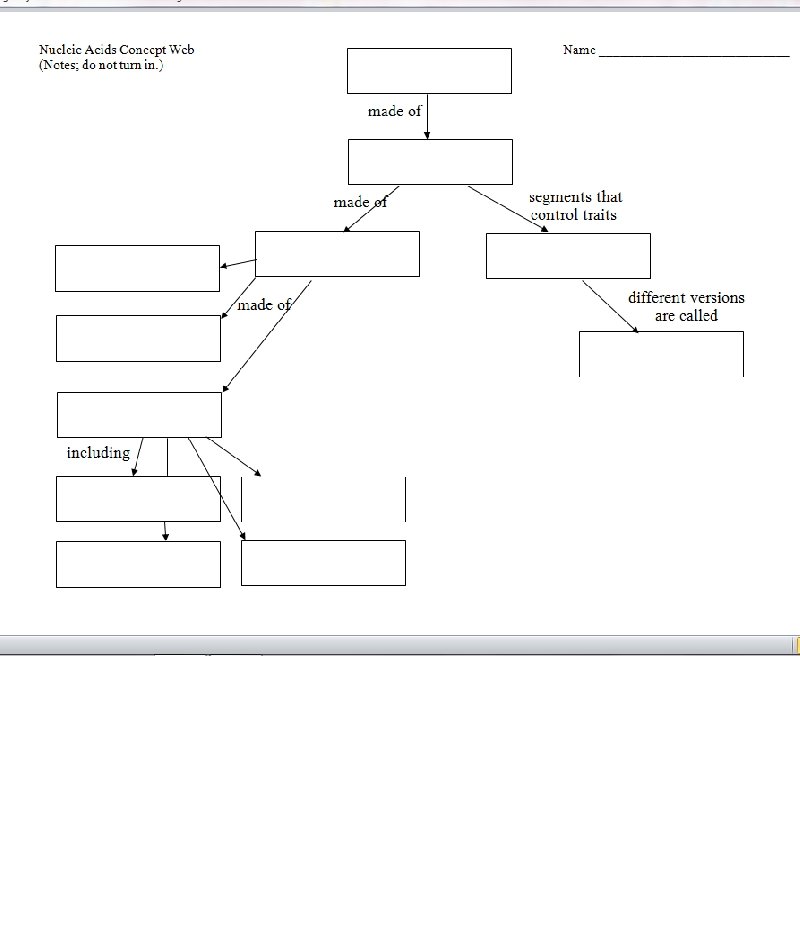 Nucleic Acids Concept Web
(Notes; do not turn in.)

Name ___________________________

made of

made of

segments that control traits

made of

different versions are called

including